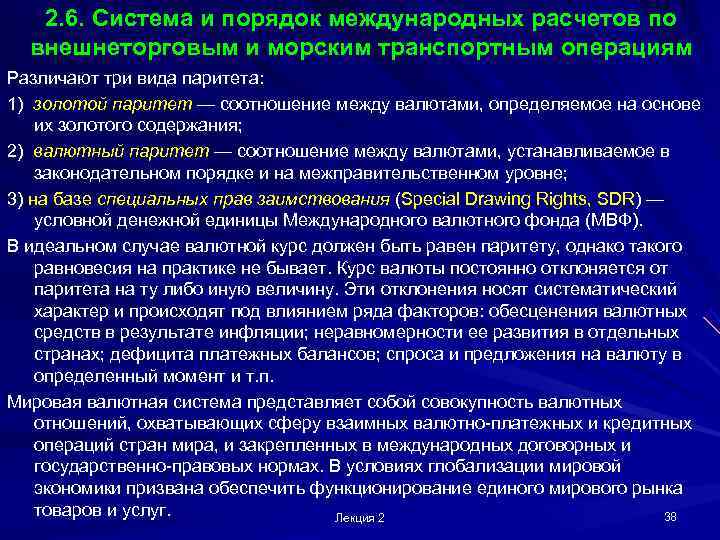 2.6. Система и порядок международных расчетов по внешнеторговым и морским транспортным операциям

Различают три вида паритета:

1) золотой паритет — соотношение между валютами, определяемое на основе их золотого содержания;

2) валютный паритет — соотношение между валютами, устанавливаемое в законодательном порядке и на межправительственном уровне;

3) на базе специальных прав заимствования (Special Drawing Rights, SDR) — условной денежной единицы Международного валютного фонда (МВФ).

В идеальном случае валютной курс должен быть равен паритету, однако такого равновесия на практике не бывает. Курс валюты постоянно отклоняется от паритета на ту либо иную величину. Эти отклонения носят систематический характер и происходят под влиянием ряда факторов: обесценения валютных средств в результате инфляции; неравномерности ее развития в отдельных странах; дефицита платежных балансов; спроса и предложения на валюту в определенный момент и т.п.

Мировая валютная система представляет собой совокупность валютных отношений, охватывающих сферу взаимных валютно-платежных и кредитных операций стран мира, и закрепленных в международных договорных и государственно-правовых нормах. В условиях глобализации мировой экономики призвана обеспечить функционирование единого мирового рынка товаров и услуг.

Лекция 2

38